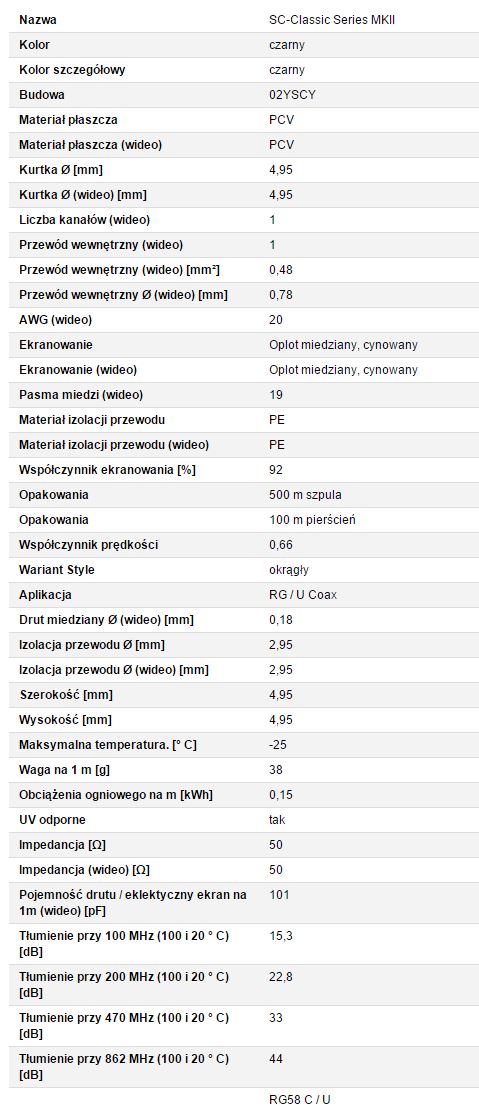 | Nazwa | SC-Classic Series MKII |
|---|---|
| Kolor | czarny |
| Kolor szczegółowy | czarny |
| Budowa | 02YSCY |
| Materiał płaszcza | PCV |
| Materiał płaszcza (wideo) | PCV |
| Kurtka Ø [mm] | 4,95 |
| Kurtka Ø (wideo) [mm] | 4,95 |
| Liczba kanałów (wideo) | 1 |
| Przewód wewnętrzny (wideo) | 1 |
| Przewód wewnętrzny (wideo) [mm²] | 0,48 |
| Przewód wewnętrzny Ø (wideo) [mm] | 0,78 |
| AWG (wideo) | 20 |
| Ekranowanie | Oplot miedziany, cynowany |
| Ekranowanie (wideo) | Oplot miedziany, cynowany |
| Pasma miedzi (wideo) | 19 |
| Materiał izolacji przewodu | PE |
| Materiał izolacji przewodu (wideo) | PE |
| Współczynnik ekranowania [%] | 92 |
| Opakowania | 500 m szpula |
| Opakowania | 100 m pierścień |
| Współczynnik prędkości | 0,66 |
| Wariant Style | okrągły |
| Aplikacja | RG / U Coax |
| Drut miedziany Ø (wideo) [mm] | 0,18 |
| Izolacja przewodu Ø [mm] | 2,95 |
| Izolacja przewodu Ø (wideo) [mm] | 2,95 |
| Szerokość [mm] | 4,95 |
| Wysokość [mm] | 4,95 |
| Maksymalna temperatura. [° C] | -25 |
| Waga na 1 m [g] | 38 |
| Obciążenia ogniowego na m [kWh] | 0,15 |
| UV odporne | tak |
| Impedancja [Ω] | 50 |
| Impedancja (wideo) [Ω] | 50 |
| Pojemność drutu / eklektyczny ekran na 1m (wideo) [pF] | 101 |
| Tłumienie przy 100 MHz (100 i 20 ° C) [dB] | 15,3 |
| Tłumienie przy 200 MHz (100 i 20 ° C) [dB] | 22,8 |
| Tłumienie przy 470 MHz (100 i 20 ° C) [dB] | 33 |
| Tłumienie przy 862 MHz (100 i 20 ° C) [dB] | 44 |
|  | RG58 C / U |